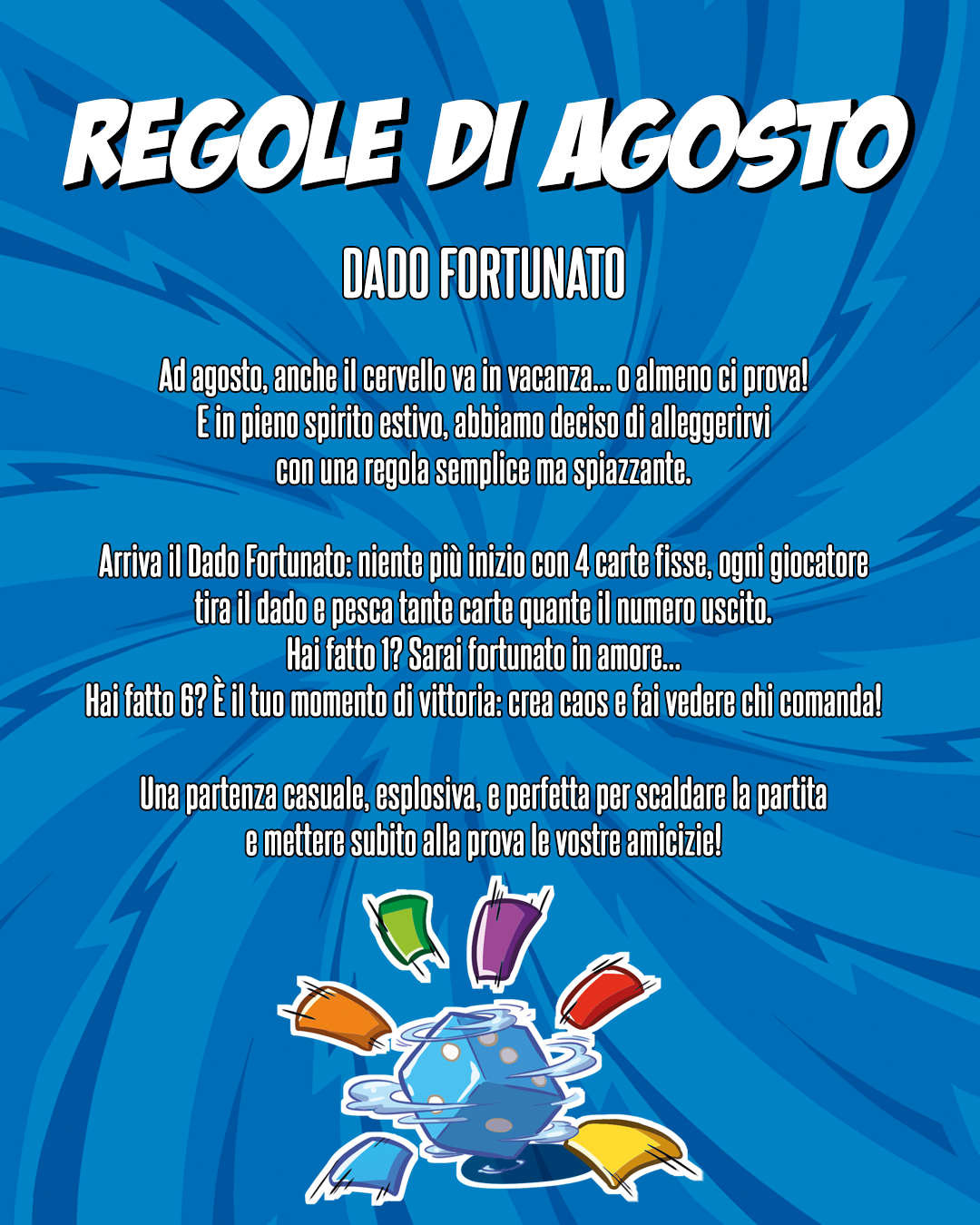 REGOLE DI AGOSTO

DADO FORTUNATO

Ad agosto, anche il cervello va in vacanza... o almeno ci prova! E in pieno spirito estivo, abbiamo deciso di alleggerirvi con una regola semplice ma spiazzante.

Arriva il Dado Fortunato: niente più inizio con 4 carte fisse, ogni giocatore tira il dado e pesca tante carte quante il numero uscito.
Hai fatto 1? Sarai fortunato in amore...
Hai fatto 6? È il tuo momento di vittoria: crea caos e fai vedere chi comanda!

Una partenza casuale, esplosiva, e perfetta per scaldare la partita e mettere subito alla prova le vostre amicizie!